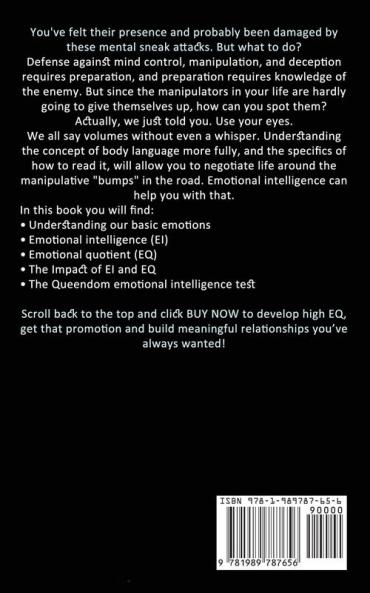 You've felt their presence and probably been damaged by these mental sneak attacks. But what to do?
Defense against mind control, manipulation, and deception requires preparation, and preparation requires knowledge of the enemy. But since the manipulators in your life are hardly going to give themselves up, how can you spot them?
Actually, we just told you. Use your eyes.
We all say volumes without even a whisper. Understanding the concept of body language more fully, and the specifics of how to read it, will allow you to negotiate life around the manipulative "bumps" in the road. Emotional intelligence can help you with that.
In this book you will find:
• Understanding our basic emotions
• Emotional intelligence (EI)
• Emotional quotient (EQ)
• The Impact of EI and EQ
• The Queendom emotional intelligence test

Scroll back to the top and click BUY NOW to develop high EQ, get that promotion and build meaningful relationships you've always wanted!

ISBN 978-1-989787-65-6
90000
9 781989 787656